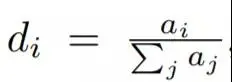 $d_i = \frac{a_i}{\sum_j a_j}$